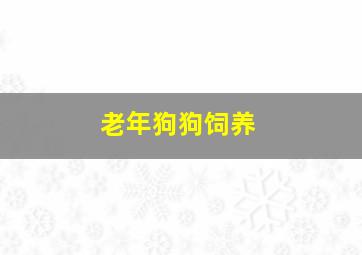 老年狗狗饲养